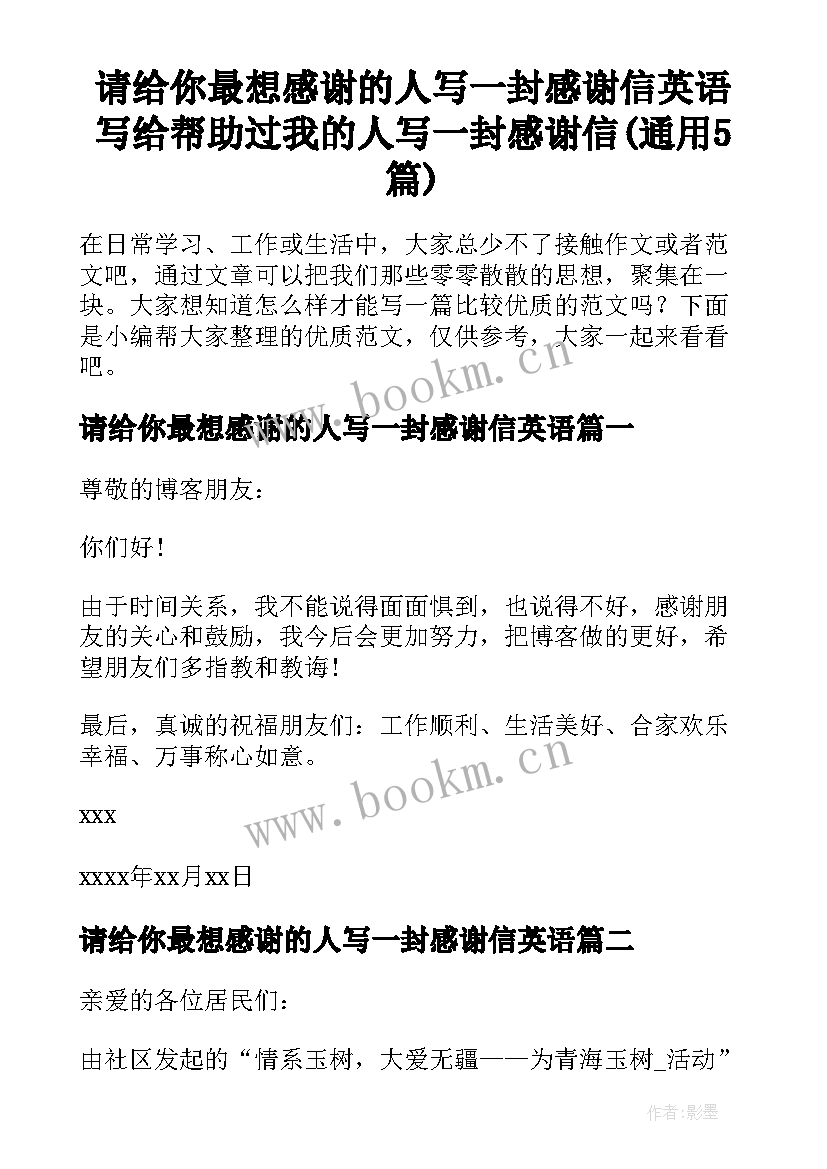 请给你最想感谢的人写一封感谢信英语 写给帮助过我的人写一封感谢信(通用5篇)

在日常学习、工作或生活中，大家总少不了接触作文或者范文吧，通过文章可以把我们那些零零散散的思想，聚集在一块。大家想知道怎么样才能写一篇比较优质的范文吗？下面是小编帮大家整理的优质范文，仅供参考，大家一起来看看吧。

www.bookm.cn

请给你最想感谢的人写一封感谢信英语篇一

尊敬的博客朋友：

你们好！

由于时间关系，我不能说得面面惧到，也说得不好，感谢朋友的关心和鼓励，我今后会更加努力，把博客做的更好，希望朋友们多指教和教诲！

最后，真诚的祝福朋友们：工作顺利、生活美好、合家欢乐幸福、万事称心如意。

www.bookm.cn

xxx

xxxx年xx月xx日

请给你最想感谢的人写一封感谢信英语篇二

亲爱的各位居民们：

由社区发起的“情系玉树，大爱无疆——为青海玉树_活动”

作者:影墨